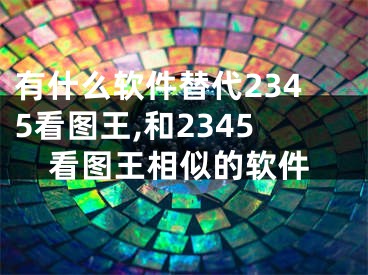 有什么软件替代2345看图王,和2345看图王相似的软件